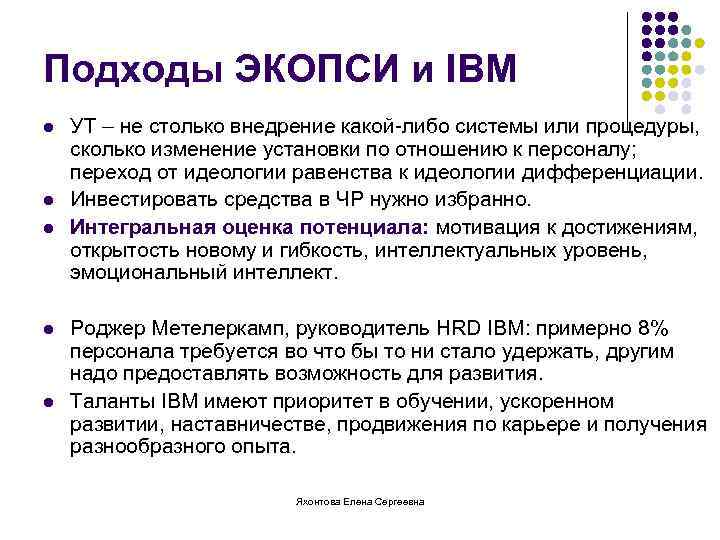 Подходы ЭКОПСИ и IBM

• УТ – не столько внедрение какой-либо системы или процедуры, сколько изменение установки по отношению к персоналу; переход от идеологии равенства к идеологии дифференциации.

• Инвестировать средства в ЧР нужно избранно.

• Интегральная оценка потенциала: мотивация к достижениям, открытость новому и гибкость, интеллектуальных уровень, эмоциональный интеллект.

• Роджер Метелеркамп, руководитель HRD IBM: примерно 8% персонала требуется во что бы то ни стало удержать, другим надо предоставлять возможность для развития.

• Таланты IBM имеют приоритет в обучении, ускоренном развитии, наставничестве, продвижения по карьере и получения разнообразного опыта.

Яхонтова Елена Сергеевна